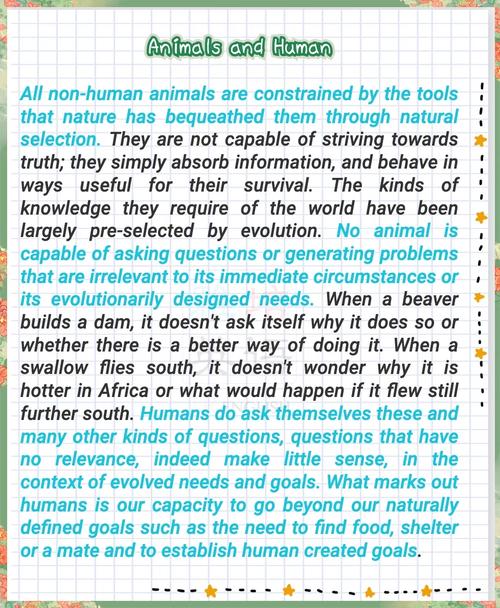 Animals and Human

All non-human animals are constrained by the tools that nature has bequeathed them through natural selection. They are not capable of striving towards truth; they simply absorb information, and behave in ways useful for their survival. The kinds of knowledge they require of the world have been largely pre-selected by evolution. No animal is capable of asking questions or generating problems that are irrelevant to its immediate circumstances or its evolutionarily designed needs. When a beaver builds a dam, it doesn't ask itself why it does so or whether there is a better way of doing it. When a swallow flies south, it doesn't wonder why it is hotter in Africa or what would happen if it flew still further south. Humans do ask themselves these and many other kinds of questions, questions that have no relevance, indeed make little sense, in the context of evolved needs and goals. What marks out humans is our capacity to go beyond our naturally defined goals such as the need to find food, shelter or a mate and to establish human created goals.